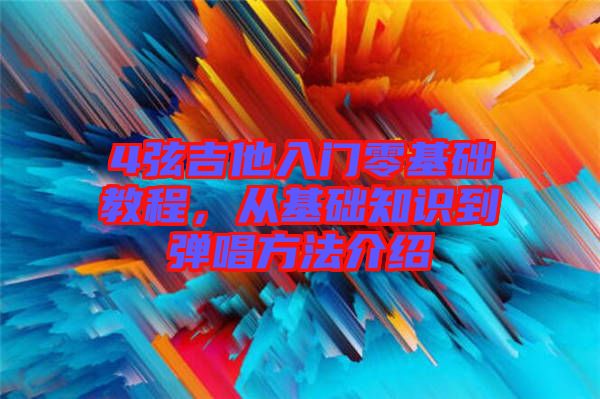 4弦吉他入门零基础教程，从基础知识到弹唱方法介绍